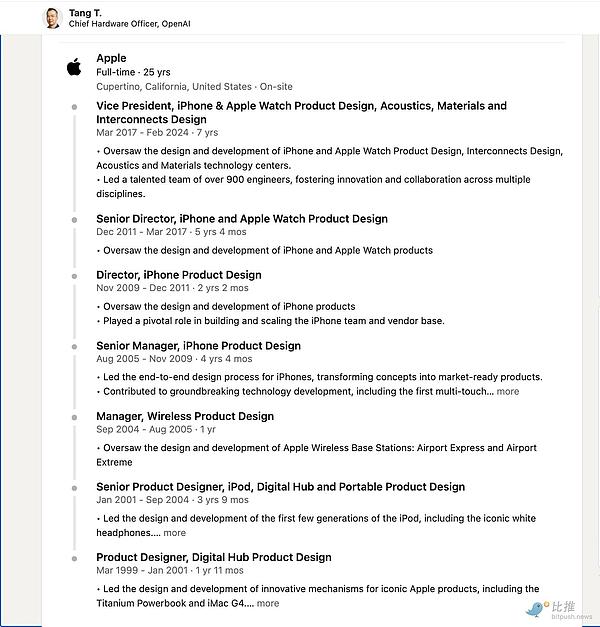 Tang T.
Chief Hardware Officer, OpenAI

Apple
Full-time · 25 yrs
Cupertino, California, United States · On-site

Vice President, iPhone & Apple Watch Product Design, Acoustics, Materials and Interconnects Design
Mar 2017 - Feb 2024 · 7 yrs

• Oversaw the design and development of iPhone and Apple Watch Product Design, Interconnects Design, Acoustics and Materials technology centers.
• Led a talented team of over 900 engineers, fostering innovation and collaboration across multiple disciplines.

Senior Director, iPhone and Apple Watch Product Design
Dec 2011 - Mar 2017 · 5 yrs 4 mos

• Oversaw the design and development of iPhone and Apple Watch products

Director, iPhone Product Design
Nov 2009 - Dec 2011 · 2 yrs 2 mos

• Oversaw the design and development of iPhone products
• Played a pivotal role in building and scaling the iPhone team and vendor base.

Senior Manager, iPhone Product Design
Aug 2005 - Nov 2009 · 4 yrs 4 mos

• Led the end-to-end design process for iPhones, transforming concepts into market-ready products.
• Contributed to groundbreaking technology development, including the first multi-touch... more

Manager, Wireless Product Design
Sep 2004 - Aug 2005 · 1 yr

• Oversaw the design and development of Apple Wireless Base Stations: Airport Express and Airport Extreme

Senior Product Designer, iPod, Digital Hub and Portable Product Design
Jan 2001 - Sep 2004 · 3 yrs 9 mos

• Led the design and development of the first few generations of the iPod, including the iconic white headphones.... more

Product Designer, Digital Hub Product Design
Mar 1999 - Jan 2001 · 1 yr 11 mos

• Led the design and development of innovative mechanisms for iconic Apple products, including the Titanium Powerbook and iMac G4.... more

比推
bitpush.news